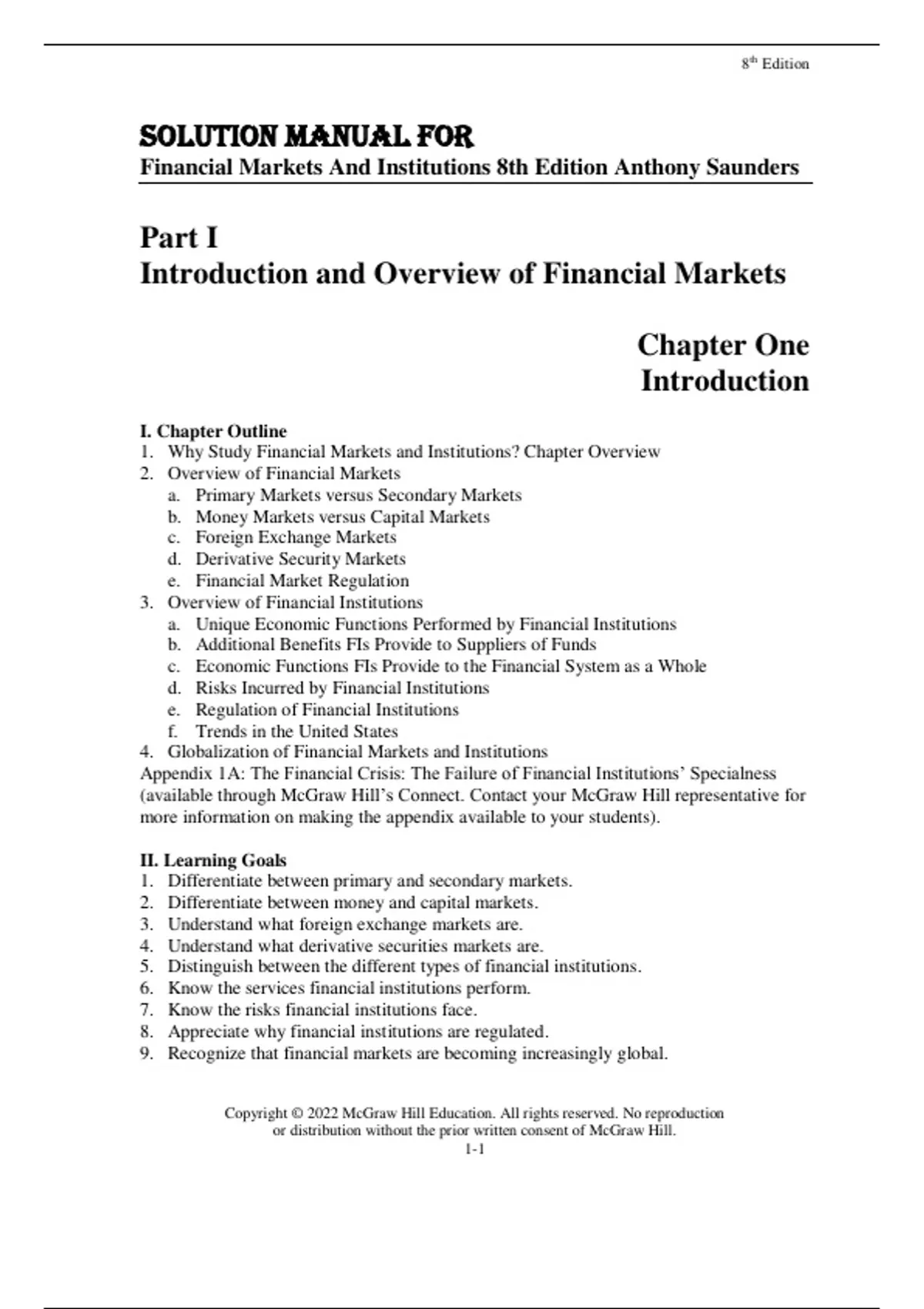 8th Edition

SOLUTION MANUAL FOR
Financial Markets And Institutions 8th Edition Anthony Saunders

Part I
Introduction and Overview of Financial Markets

Chapter One
Introduction

I. Chapter Outline
1. Why Study Financial Markets and Institutions? Chapter Overview
2. Overview of Financial Markets
a. Primary Markets versus Secondary Markets
b. Money Markets versus Capital Markets
c. Foreign Exchange Markets
d. Derivative Security Markets
e. Financial Market Regulation
3. Overview of Financial Institutions
a. Unique Economic Functions Performed by Financial Institutions
b. Additional Benefits FIs Provide to Suppliers of Funds
c. Economic Functions FIs Provide to the Financial System as a Whole
d. Risks Incurred by Financial Institutions
e. Regulation of Financial Institutions
f. Trends in the United States
4. Globalization of Financial Markets and Institutions
Appendix 1A: The Financial Crisis: The Failure of Financial Institutions' Specialness (available through McGraw Hill's Connect. Contact your McGraw Hill representative for more information on making the appendix available to your students).

II. Learning Goals
1. Differentiate between primary and secondary markets.
2. Differentiate between money and capital markets.
3. Understand what foreign exchange markets are.
4. Understand what derivative securities markets are.
5. Distinguish between the different types of financial institutions.
6. Know the services financial institutions perform.
7. Know the risks financial institutions face.
8. Appreciate why financial institutions are regulated.
9. Recognize that financial markets are becoming increasingly global.

Copyright © 2022 McGraw Hill Education. All rights reserved. No reproduction or distribution without the prior written consent of McGraw Hill.
1-1